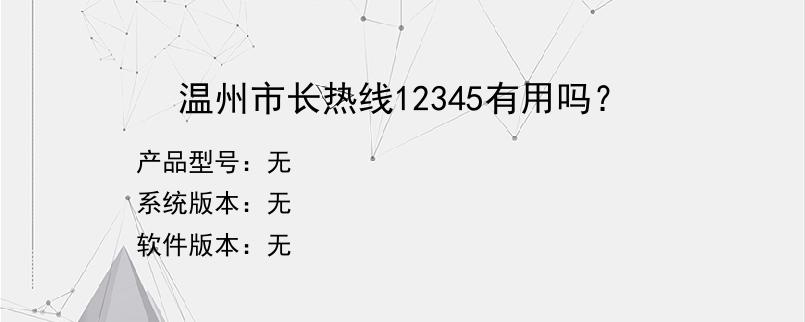 温州市长热线12345有用吗？

产品型号：无
系统版本：无
软件版本：无